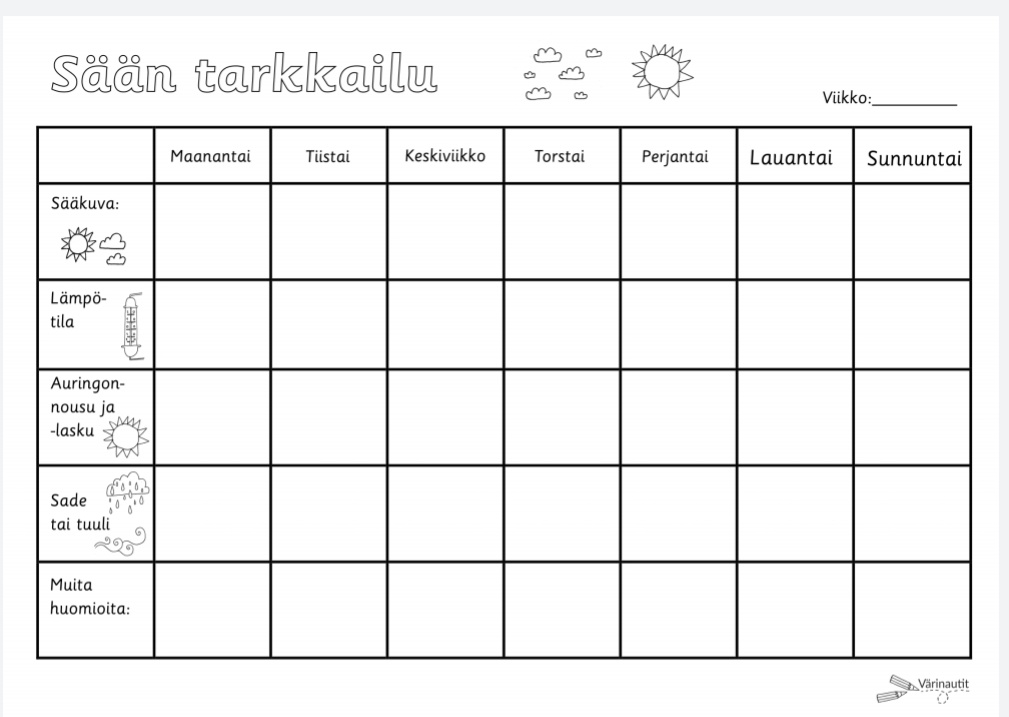 Sään tarkkailu

Viikko:__________

| | Maanantai | Tiistai | Keskiviikko | Torstai | Perjantai | Lauantai | Sunnuntai |
|---|---|---|---|---|---|---|---|
| Sääkuva: | | | | | | | |
| Lämpötila | | | | | | | |
| Auringonnousu ja -lasku | | | | | | | |
| Sade tai tuuli | | | | | | | |
| Muita huomioita: | | | | | | | |

Värinautit